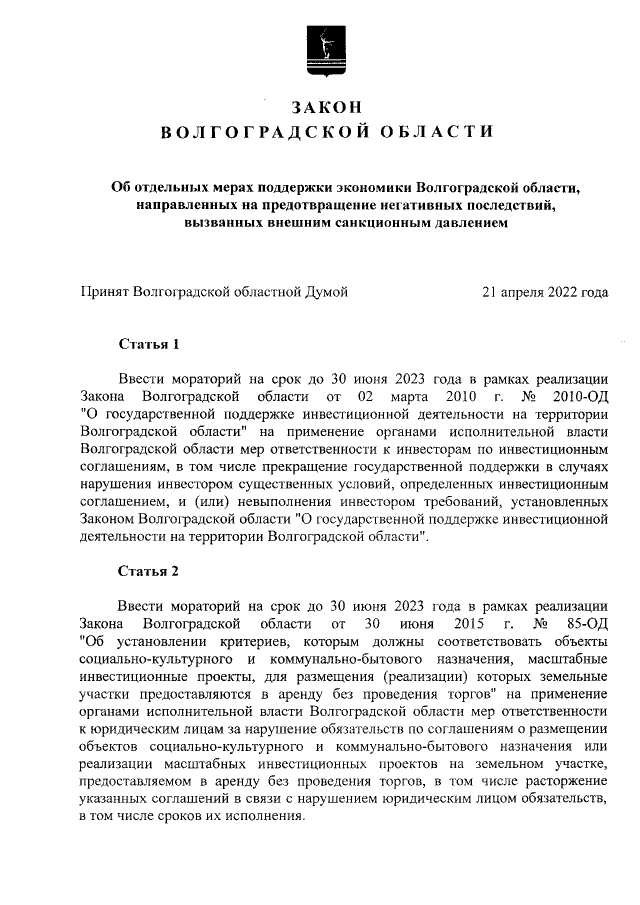 ЗАКОН
ВОЛГОГРАДСКОЙ ОБЛАСТИ

Об отдельных мерах поддержки экономики Волгоградской области, направленных на предотвращение негативных последствий, вызванных внешним санкционным давлением

Принят Волгоградской областной Думой 21 апреля 2022 года

Статья 1

Ввести мораторий на срок до 30 июня 2023 года в рамках реализации Закона Волгоградской области от 02 марта 2010 г. № 2010-ОД "О государственной поддержке инвестиционной деятельности на территории Волгоградской области" на применение органами исполнительной власти Волгоградской области мер ответственности к инвесторам по инвестиционным соглашениям, в том числе прекращение государственной поддержки в случаях нарушения инвестором существенных условий, определенных инвестиционным соглашением, и (или) невыполнения инвестором требований, установленных Законом Волгоградской области "О государственной поддержке инвестиционной деятельности на территории Волгоградской области".

Статья 2

Ввести мораторий на срок до 30 июня 2023 года в рамках реализации Закона Волгоградской области от 30 июня 2015 г. № 85-ОД "Об установлении критериев, которым должны соответствовать объекты социально-культурного и коммунально-бытового назначения, масштабные инвестиционные проекты, для размещения (реализации) которых земельные участки предоставляются в аренду без проведения торгов" на применение органами исполнительной власти Волгоградской области мер ответственности к юридическим лицам за нарушение обязательств по соглашениям о размещении объектов социально-культурного и коммунально-бытового назначения или реализации масштабных инвестиционных проектов на земельном участке, предоставляемом в аренду без проведения торгов, в том числе расторжение указанных соглашений в связи с нарушением юридическим лицом обязательств, в том числе сроков их исполнения.